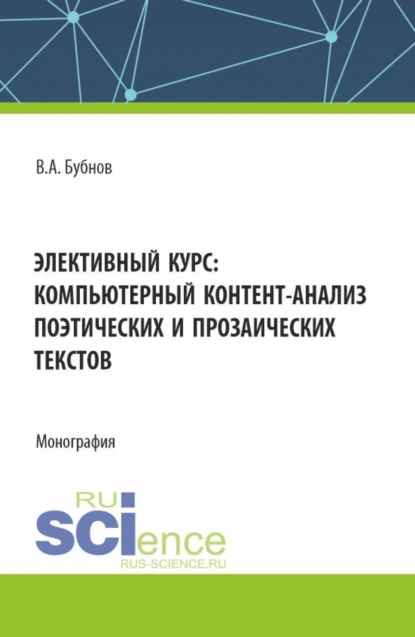 В.А. Бубнов

ЭЛЕКТИВНЫЙ КУРС: КОМПЬЮТЕРНЫЙ КОНТЕНТ-АНАЛИЗ ПОЭТИЧЕСКИХ И ПРОЗАИЧЕСКИХ ТЕКСТОВ

Монография

RU SCIence
RUS-SCIENCE.RU